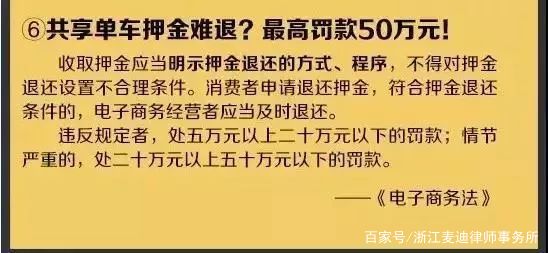 ⑥共享单车押金难退？最高罚款50万元！

收取押金应当明示押金退还的方式、程序，不得对押金退还设置不合理条件。消费者申请退还押金，符合押金退还条件的，电子商务经营者应当及时退还。

违反规定者，处五万元以上二十万元以下的罚款；情节严重的，处二十万元以上五十万元以下的罚款。

——《电子商务法》

百家号/浙江麦迪律师事务所